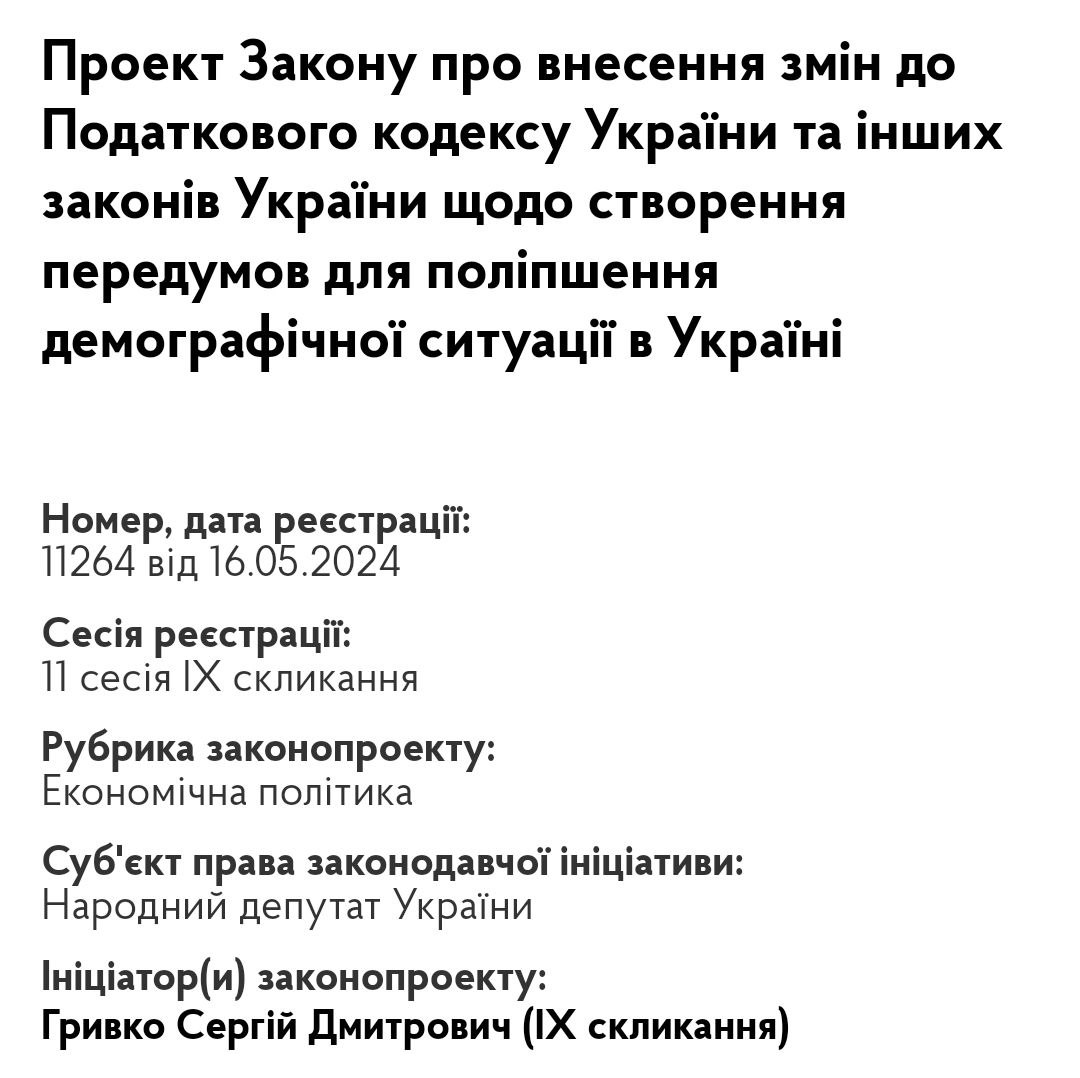 Проект Закону про внесення змін до Податкового кодексу України та інших законів України щодо створення передумов для поліпшення демографічної ситуації в Україні

Номер, дата реєстрації:
11264 від 16.05.2024

Сесія реєстрації:
11 сесія IX скликання

Рубрика законопроекту:
Економічна політика

Суб'єкт права законодавчої ініціативи:
Народний депутат України

Ініціатор(и) законопроекту:
Гривко Сергій Дмитрович (IX скликання)